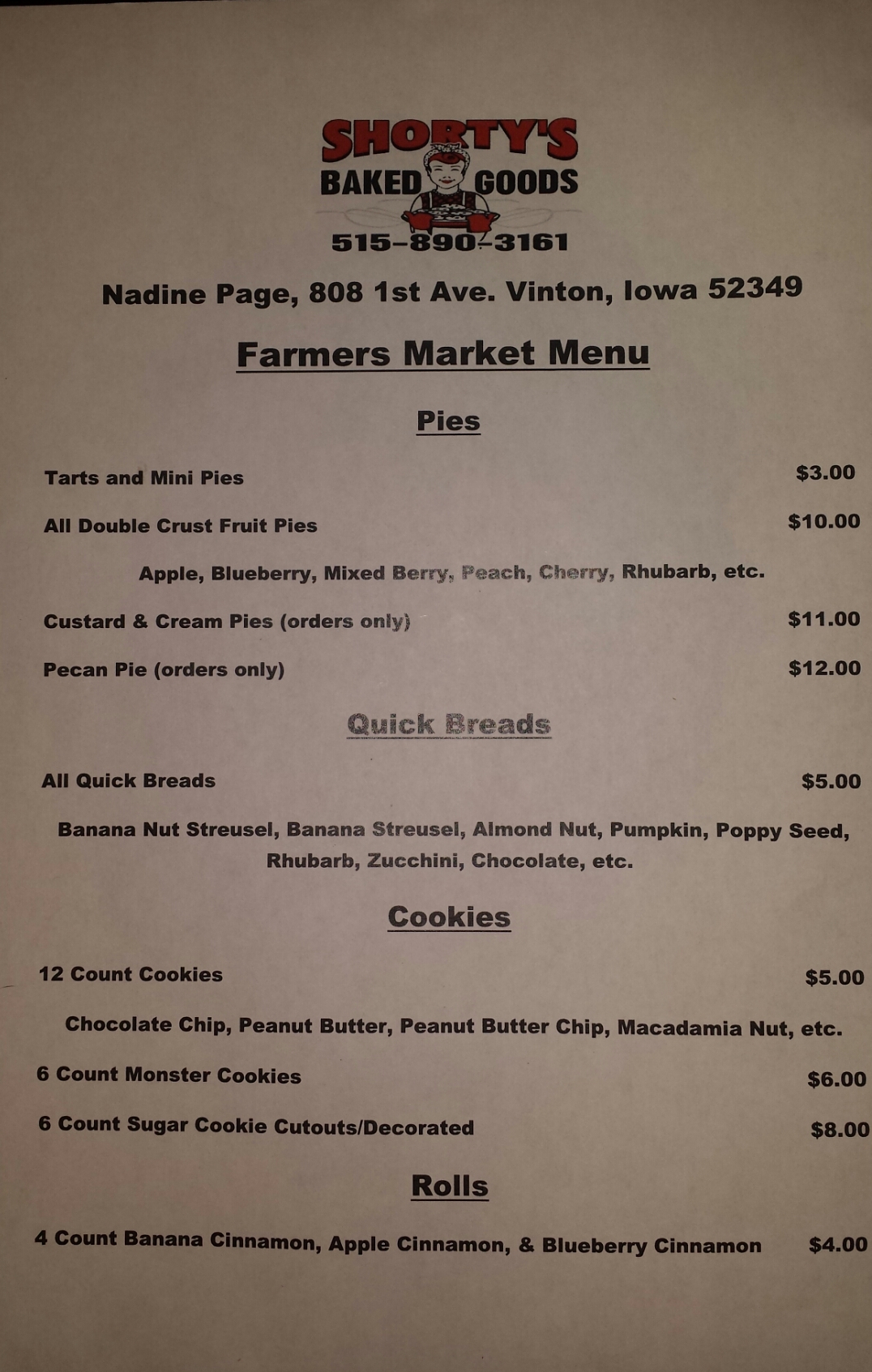 SHORTY'S
BAKED GOODS
515-890-3161

Nadine Page, 808 1st Ave. Vinton, Iowa 52349

Farmers Market Menu

Pies

Tarts and Mini Pies $3.00

All Double Crust Fruit Pies $10.00

Apple, Blueberry, Mixed Berry, Peach, Cherry, Rhubarb, etc.

Custard & Cream Pies (orders only) $11.00

Pecan Pie (orders only) $12.00

Quick Breads

All Quick Breads $5.00

Banana Nut Streusel, Banana Streusel, Almond Nut, Pumpkin, Poppy Seed, Rhubarb, Zucchini, Chocolate, etc.

Cookies

12 Count Cookies $5.00

Chocolate Chip, Peanut Butter, Peanut Butter Chip, Macadamia Nut, etc.

6 Count Monster Cookies $6.00

6 Count Sugar Cookie Cutouts/Decorated $8.00

Rolls

4 Count Banana Cinnamon, Apple Cinnamon, & Blueberry Cinnamon $4.00